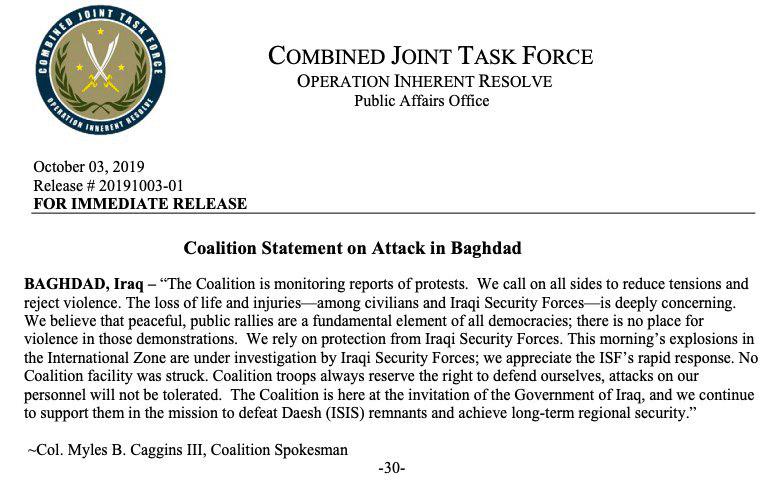 COMBINED JOINT TASK FORCE
OPERATION INHERENT RESOLVE

COMBINED JOINT TASK FORCE
OPERATION INHERENT RESOLVE
Public Affairs Office

October 03, 2019
Release # 20191003-01
FOR IMMEDIATE RELEASE

Coalition Statement on Attack in Baghdad

BAGHDAD, Iraq – "The Coalition is monitoring reports of protests. We call on all sides to reduce tensions and reject violence. The loss of life and injuries—among civilians and Iraqi Security Forces—is deeply concerning. We believe that peaceful, public rallies are a fundamental element of all democracies; there is no place for violence in those demonstrations. We rely on protection from Iraqi Security Forces. This morning's explosions in the International Zone are under investigation by Iraqi Security Forces; we appreciate the ISF's rapid response. No Coalition facility was struck. Coalition troops always reserve the right to defend ourselves, attacks on our personnel will not be tolerated. The Coalition is here at the invitation of the Government of Iraq, and we continue to support them in the mission to defeat Daesh (ISIS) remnants and achieve long-term regional security."

~Col. Myles B. Caggins III, Coalition Spokesman
-30-